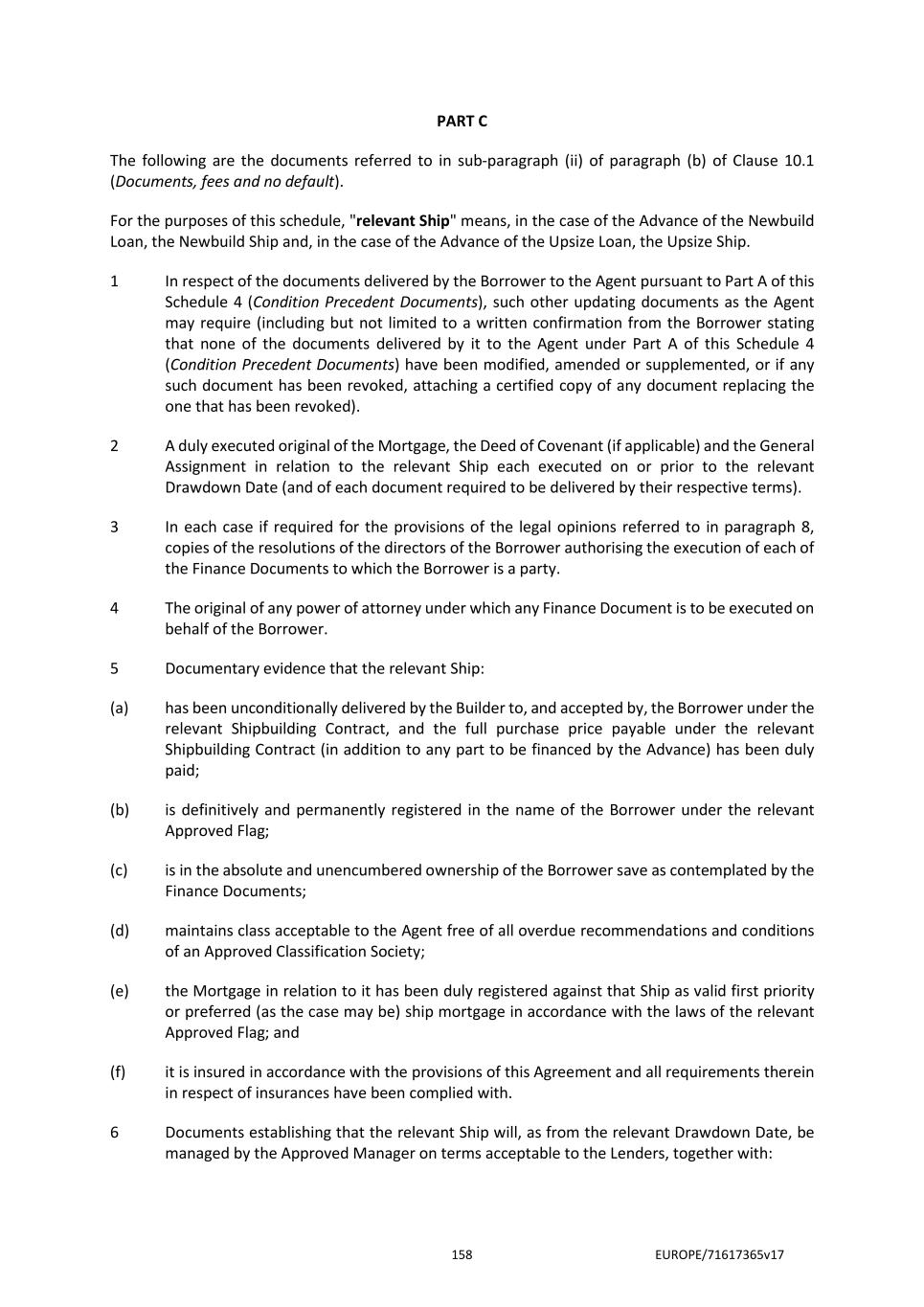 PART C

The following are the documents referred to in sub-paragraph (ii) of paragraph (b) of Clause 10.1 (Documents, fees and no default).

For the purposes of this schedule, "relevant Ship" means, in the case of the Advance of the Newbuild Loan, the Newbuild Ship and, in the case of the Advance of the Upsize Loan, the Upsize Ship.

1 In respect of the documents delivered by the Borrower to the Agent pursuant to Part A of this Schedule 4 (Condition Precedent Documents), such other updating documents as the Agent may require (including but not limited to a written confirmation from the Borrower stating that none of the documents delivered by it to the Agent under Part A of this Schedule 4 (Condition Precedent Documents) have been modified, amended or supplemented, or if any such document has been revoked, attaching a certified copy of any document replacing the one that has been revoked).

2 A duly executed original of the Mortgage, the Deed of Covenant (if applicable) and the General Assignment in relation to the relevant Ship each executed on or prior to the relevant Drawdown Date (and of each document required to be delivered by their respective terms).

3 In each case if required for the provisions of the legal opinions referred to in paragraph 8, copies of the resolutions of the directors of the Borrower authorising the execution of each of the Finance Documents to which the Borrower is a party.

4 The original of any power of attorney under which any Finance Document is to be executed on behalf of the Borrower.

5 Documentary evidence that the relevant Ship:

(a) has been unconditionally delivered by the Builder to, and accepted by, the Borrower under the relevant Shipbuilding Contract, and the full purchase price payable under the relevant Shipbuilding Contract (in addition to any part to be financed by the Advance) has been duly paid;

(b) is definitively and permanently registered in the name of the Borrower under the relevant Approved Flag;

(c) is in the absolute and unencumbered ownership of the Borrower save as contemplated by the Finance Documents;

(d) maintains class acceptable to the Agent free of all overdue recommendations and conditions of an Approved Classification Society;

(e) the Mortgage in relation to it has been duly registered against that Ship as valid first priority or preferred (as the case may be) ship mortgage in accordance with the laws of the relevant Approved Flag; and

(f) it is insured in accordance with the provisions of this Agreement and all requirements therein in respect of insurances have been complied with.

6 Documents establishing that the relevant Ship will, as from the relevant Drawdown Date, be managed by the Approved Manager on terms acceptable to the Lenders, together with:

158 EUROPE/71617365v17